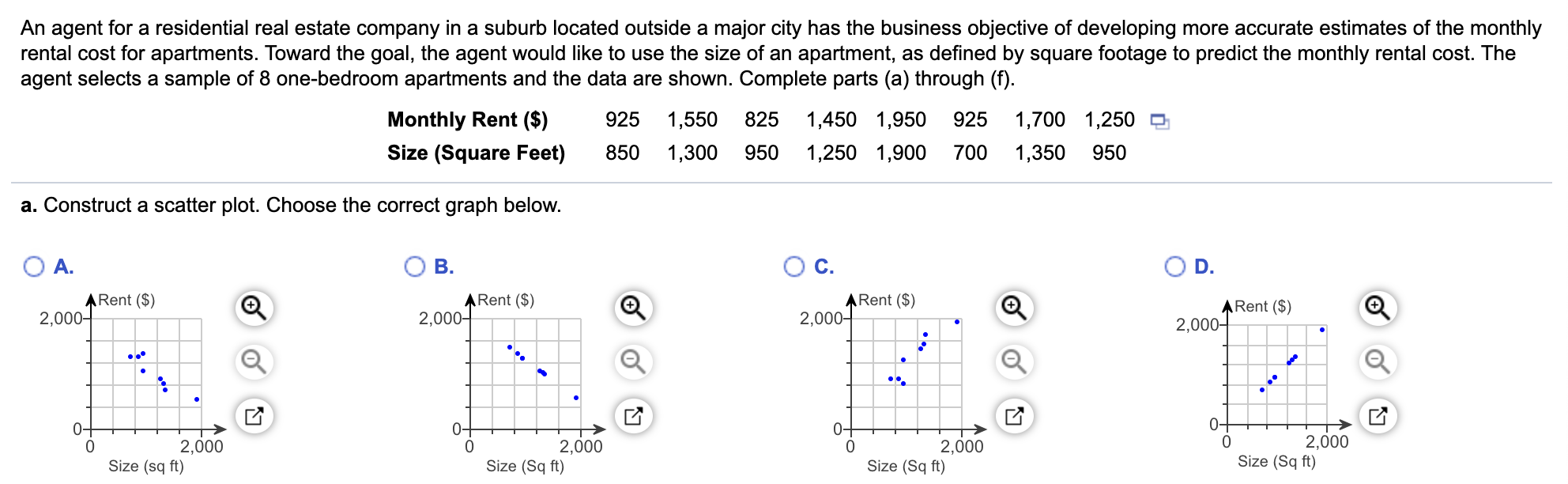 An agent for a residential real estate company in a suburb located outside a major city has the business objective of developing more accurate estimates of the monthly rental cost for apartments. Toward the goal, the agent would like to use the size of an apartment, as defined by square footage to predict the monthly rental cost. The agent selects a sample of 8 one-bedroom apartments and the data are shown. Complete parts (a) through (f).

| Monthly Rent ($) | 925 | 1,550 | 825 | 1,450 | 1,950 | 925 | 1,700 | 1,250 |
|---|---|---|---|---|---|---|---|---|
| Size (Square Feet) | 850 | 1,300 | 950 | 1,250 | 1,900 | 700 | 1,350 | 950 |

a. Construct a scatter plot. Choose the correct graph below.

A.
Rent ($)
2,000
0
0
2,000
Size (sq ft)

B.
Rent ($)
2,000
0
0
2,000
Size (Sq ft)

C.
Rent ($)
2,000
0
0
2,000
Size (Sq ft)

D.
Rent ($)
2,000
0
0
2,000
Size (Sq ft)